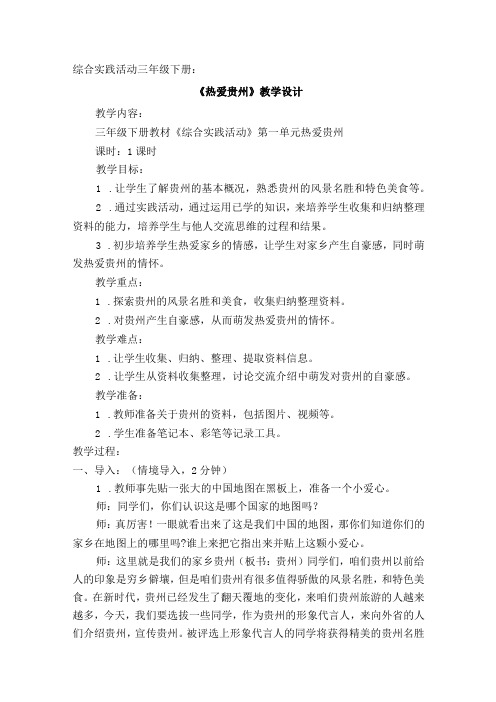 综合实践活动三年级下册：

《热爱贵州》教学设计

教学内容：

三年级下册教材《综合实践活动》第一单元热爱贵州

课时：1课时

教学目标：

1．让学生了解贵州的基本概况，熟悉贵州的风景名胜和特色美食等。

2．通过实践活动，通过运用已学的知识，来培养学生收集和归纳整理资料的能力，培养学生与他人交流思维的过程和结果。

3．初步培养学生热爱家乡的情感，让学生对家乡产生自豪感，同时萌发热爱贵州的情怀。

教学重点：

1．探索贵州的风景名胜和美食，收集归纳整理资料。

2．对贵州产生自豪感，从而萌发热爱贵州的情怀。

教学难点：

1．让学生收集、归纳、整理、提取资料信息。

2．让学生从资料收集整理，讨论交流介绍中萌发对贵州的自豪感。

教学准备：

1．教师准备关于贵州的资料，包括图片、视频等。

2．学生准备笔记本、彩笔等记录工具。

教学过程：

一、导入：（情境导入，2分钟）

1．教师事先贴一张大的中国地图在黑板上，准备一个小爱心。

师：同学们，你们认识这是哪个国家的地图吗？

师：真厉害！一眼就看出来了这是我们中国的地图，那你们知道你们的家乡在地图上的哪里吗?谁上来把它指出来并贴上这颗小爱心。

师：这里就是我们的家乡贵州（板书：贵州）同学们，咱们贵州以前给人的印象是穷乡僻壤，但是咱们贵州有很多值得骄傲的风景名胜，和特色美食。在新时代，贵州已经发生了翻天覆地的变化，来咱们贵州旅游的人越来越多，今天，我们要选拔一些同学，作为贵州的形象代言人，来向外省的人们介绍贵州，宣传贵州。被评选上形象代言人的同学将获得精美的贵州名胜